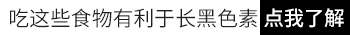 吃这些食物有利于长黑色素 点我了解